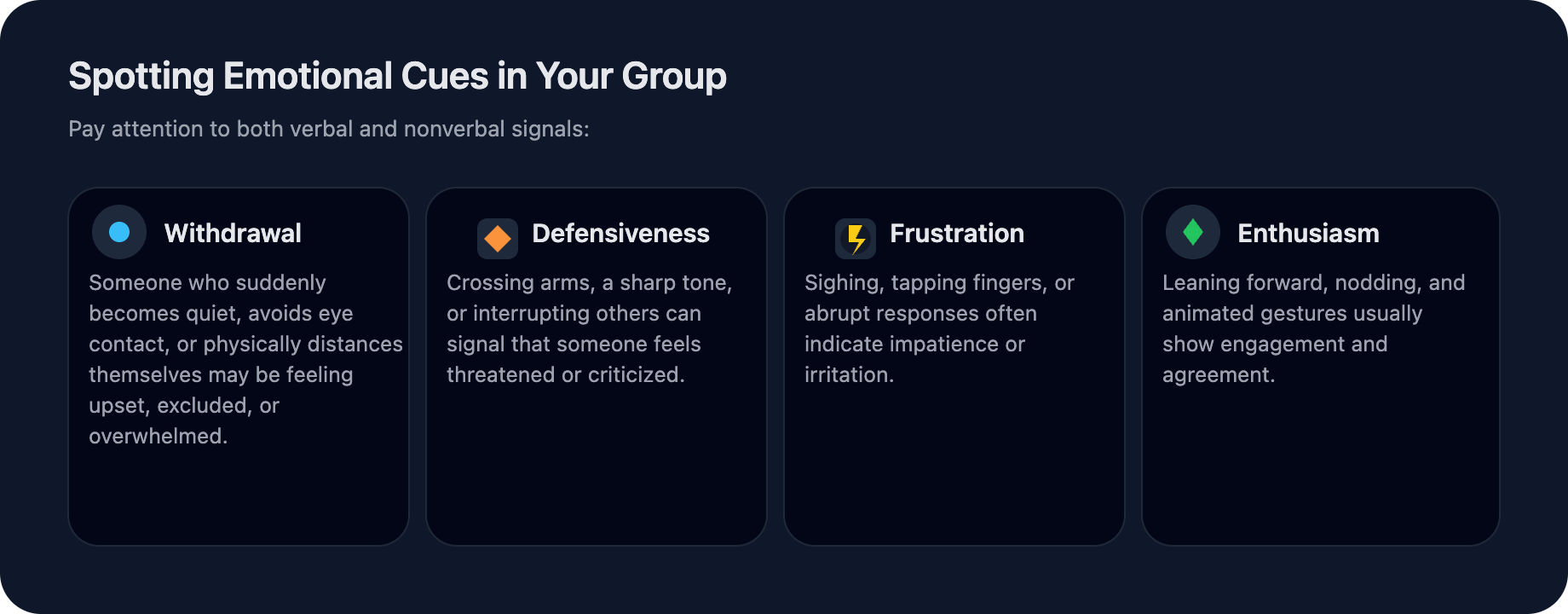 Spotting Emotional Cues in Your Group

Pay attention to both verbal and nonverbal signals:

Withdrawal

Someone who suddenly becomes quiet, avoids eye contact, or physically distances themselves may be feeling upset, excluded, or overwhelmed.

Defensiveness

Crossing arms, a sharp tone, or interrupting others can signal that someone feels threatened or criticized.

Frustration

Sighing, tapping fingers, or abrupt responses often indicate impatience or irritation.

Enthusiasm

Leaning forward, nodding, and animated gestures usually show engagement and agreement.